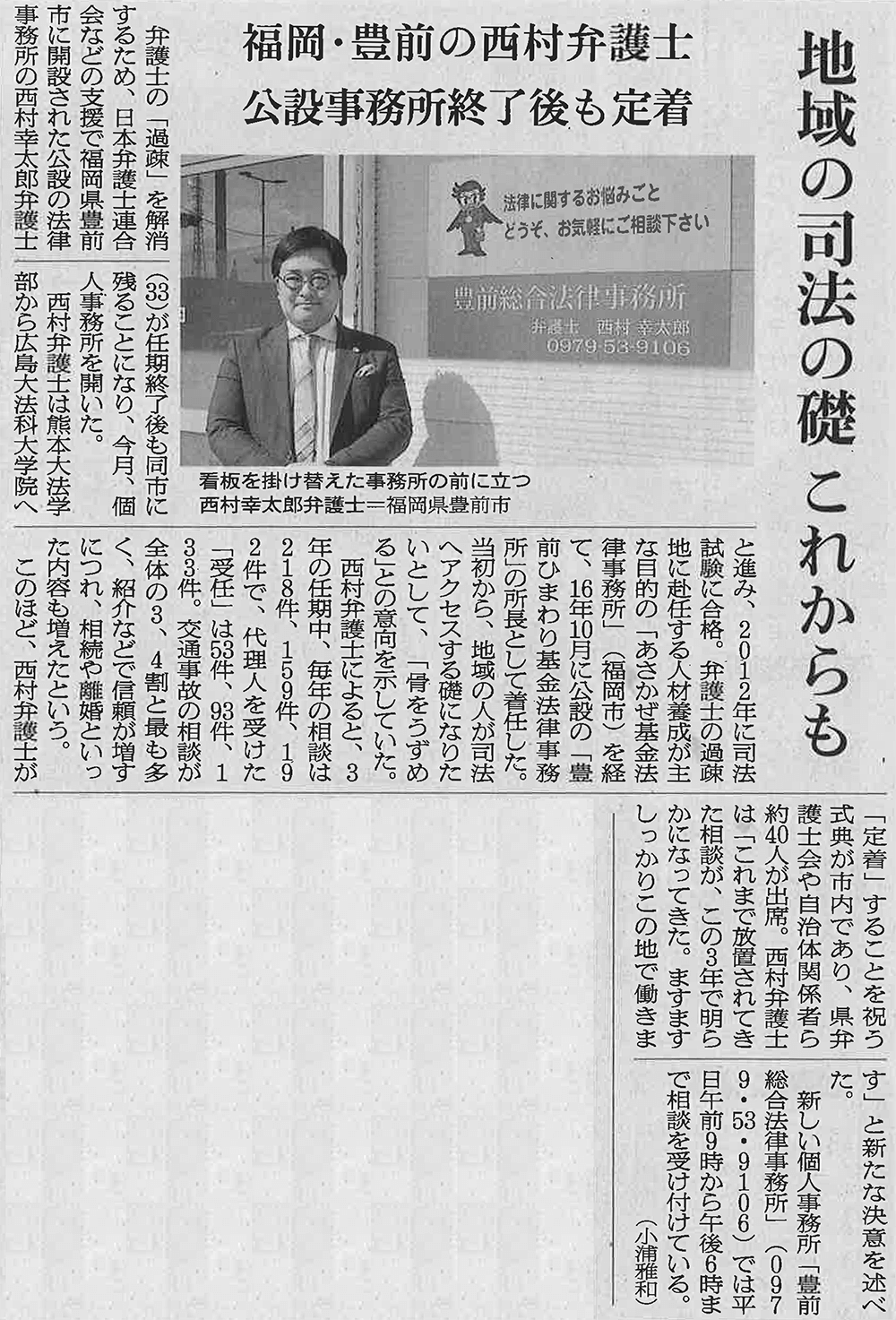 地域の司法の礎 これからも

福岡・豊前の西村弁護士
公設事務所終了後も定着

法律に関するお悩みごと
どうぞ、お気軽にご相談下さい

豊前総合法律事務所
弁護士 西村 幸太郎
0979-53-9106

看板を掛け替えた事務所の前に立つ西村幸太郎弁護士＝福岡県豊前市

弁護士の「過疎」を解消するため、日本弁護士連合会などの支援で福岡県豊前市に開設された公設の法律事務所の西村幸太郎弁護士（33）が任期終了後も同市に残ることになり、今月、個人事務所を開いた。

西村弁護士は熊本大法学部から広島大法科大学院へと進み、2012年に司法試験に合格。弁護士の過疎地に赴任する人材養成が主な目的の「あさかぜ基金法律事務所」（福岡市）を経て、16年10月に公設の「豊前ひまわり基金法律事務所」の所長として着任した。当初から、地域の人が司法へアクセスする礎になりたいとして、「骨をうずめる」との意向を示していた。

西村弁護士によると、3年の任期中、毎年の相談は218件、159件、192件で、代理人を受けた「受任」は53件、93件、133件。交通事故の相談が全体の3、4割と最も多く、紹介などで信頼が増すにつれ、相続や離婚といった内容も増えたという。

このほど、西村弁護士が「定着」することを祝う式典が市内であり、県弁護士会や自治体関係者ら約40人が出席。西村弁護士は「これまで放置されてきた相談が、この3年で明らかになってきた。ますますしっかりこの地で働きます」と新たな決意を述べた。

新しい個人事務所「豊前総合法律事務所」（0979・53・9106）では平日午前9時から午後6時まで相談を受け付けている。

（小浦雅和）